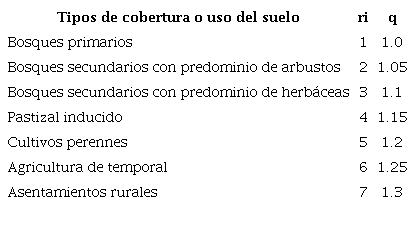 | Tipos de cobertura o uso del suelo | ri | q |
|---|---|---|
| Bosques primarios | 1 | 1.0 |
| Bosques secundarios con predominio de arbustos | 2 | 1.05 |
| Bosques secundarios con predominio de herbáceas | 3 | 1.1 |
| Pastizal inducido | 4 | 1.15 |
| Cultivos perennes | 5 | 1.2 |
| Agricultura de temporal | 6 | 1.25 |
| Asentamientos rurales | 7 | 1.3 |